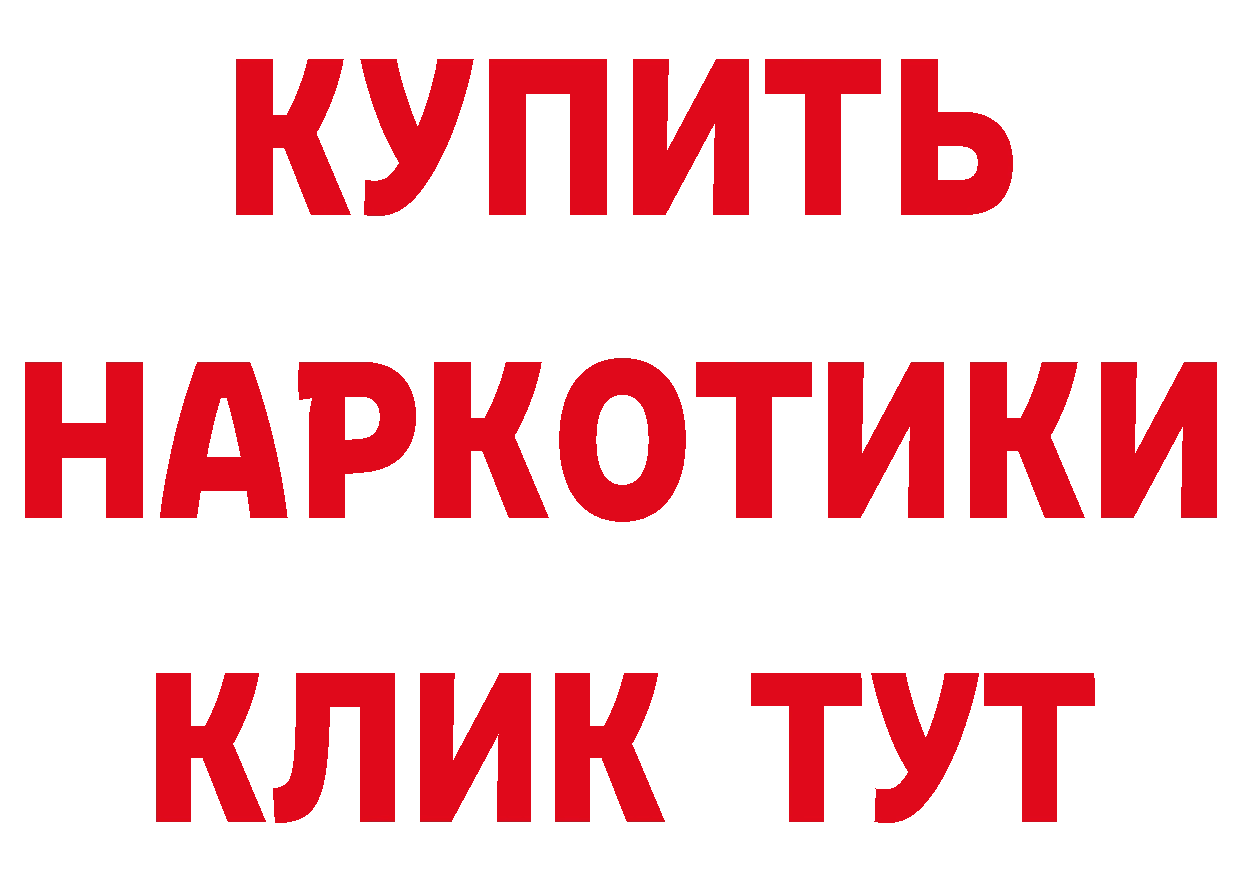 КУПИТЬ
НАРКОТИКИ
КЛИК ТУТ